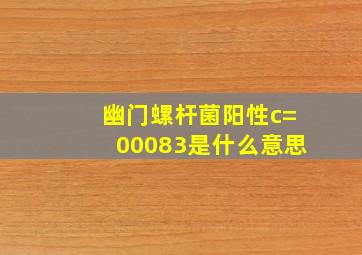 幽门螺杆菌阳性c=00083是什么意思